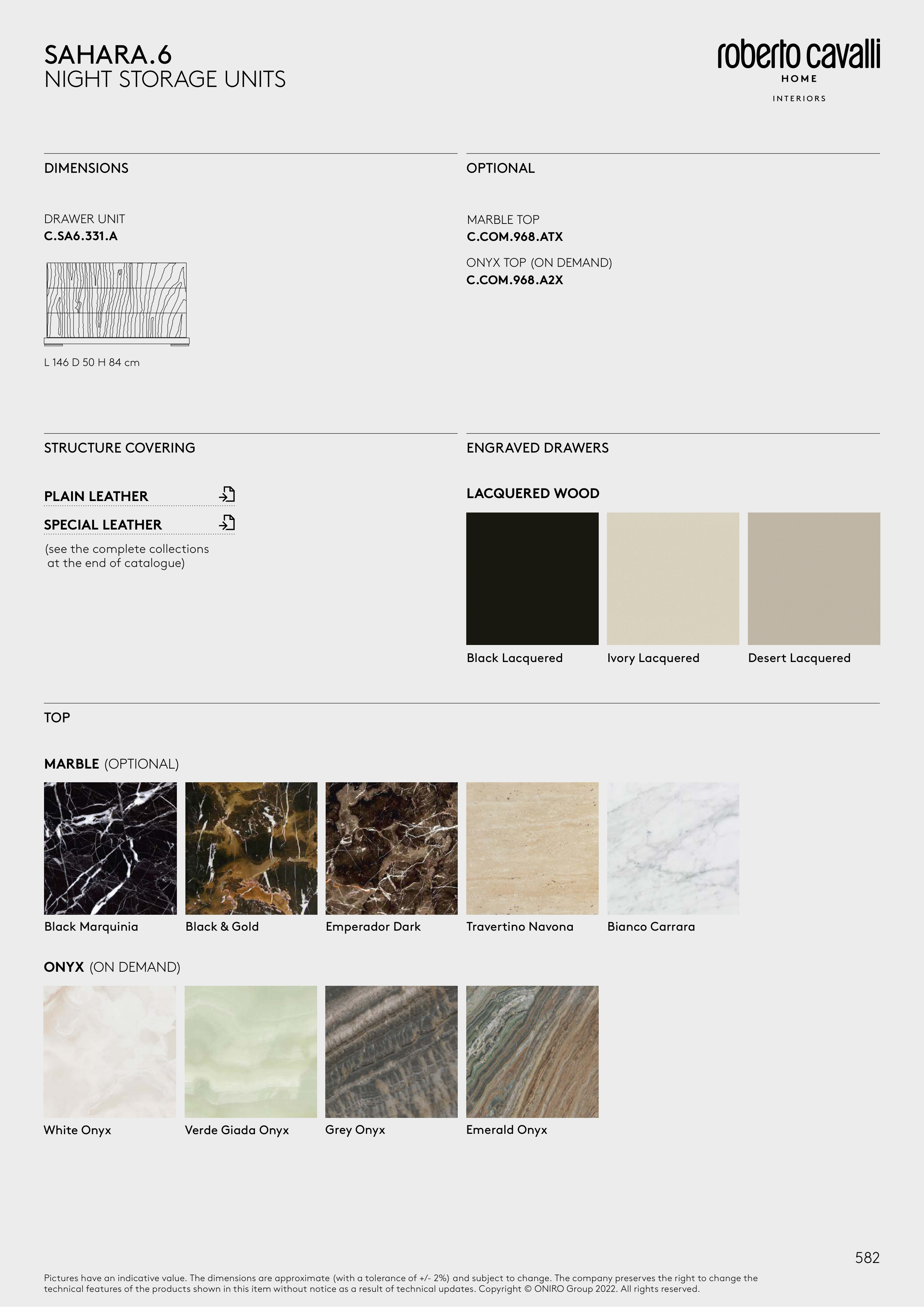 SAHARA.6
NIGHT STORAGE UNITS

roberto cavalli
HOME
INTERIORS

DIMENSIONS

DRAWER UNIT
C.SA6.331.A

L 146 D 50 H 84 cm

OPTIONAL

MARBLE TOP
C.COM.968.ATX

ONYX TOP (ON DEMAND)
C.COM.968.A2X

STRUCTURE COVERING

PLAIN LEATHER

SPECIAL LEATHER

(see the complete collections at the end of catalogue)

ENGRAVED DRAWERS

LACQUERED WOOD

Black Lacquered
Ivory Lacquered
Desert Lacquered

TOP

MARBLE (OPTIONAL)

Black Marquinia
Black & Gold
Emperador Dark
Travertino Navona
Bianco Carrara

ONYX (ON DEMAND)

White Onyx
Verde Giada Onyx
Grey Onyx
Emerald Onyx

582

Pictures have an indicative value. The dimensions are approximate (with a tolerance of +/- 2%) and subject to change. The company preserves the right to change the technical features of the products shown in this item without notice as a result of technical updates. Copyright © ONIRO Group 2022. All rights reserved.